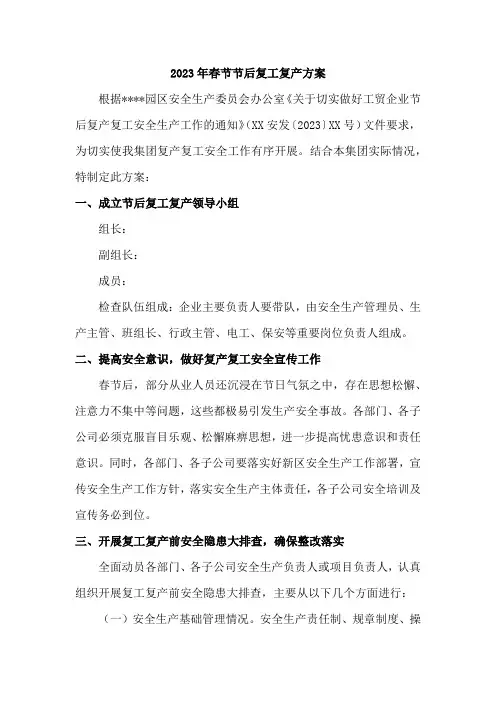 2023年春节节后复工复产方案

根据****园区安全生产委员会办公室《关于切实做好工贸企业节后复产复工安全生产工作的通知》(XX安发〔2023〕XX号)文件要求，为切实使我集团复产复工安全工作有序开展。结合本集团实际情况，特制定此方案：

一、成立节后复工复产领导小组

组长：

副组长：

成员：

检查队伍组成：企业主要负责人要带队，由安全生产管理员、生产主管、班组长、行政主管、电工、保安等重要岗位负责人组成。

二、提高安全意识，做好复产复工安全宣传工作

春节后，部分从业人员还沉浸在节日气氛之中，存在思想松懈、注意力不集中等问题，这些都极易引发生产安全事故。各部门、各子公司必须克服盲目乐观、松懈麻痹思想，进一步提高忧患意识和责任意识。同时，各部门、各子公司要落实好新区安全生产工作部署，宣传安全生产工作方针，落实安全生产主体责任，各子公司安全培训及宣传务必到位。

三、开展复工复产前安全隐患大排查，确保整改落实

全面动员各部门、各子公司安全生产负责人或项目负责人，认真组织开展复工复产前安全隐患大排查，主要从以下几个方面进行：

（一）安全生产基础管理情况。安全生产责任制、规章制度、操